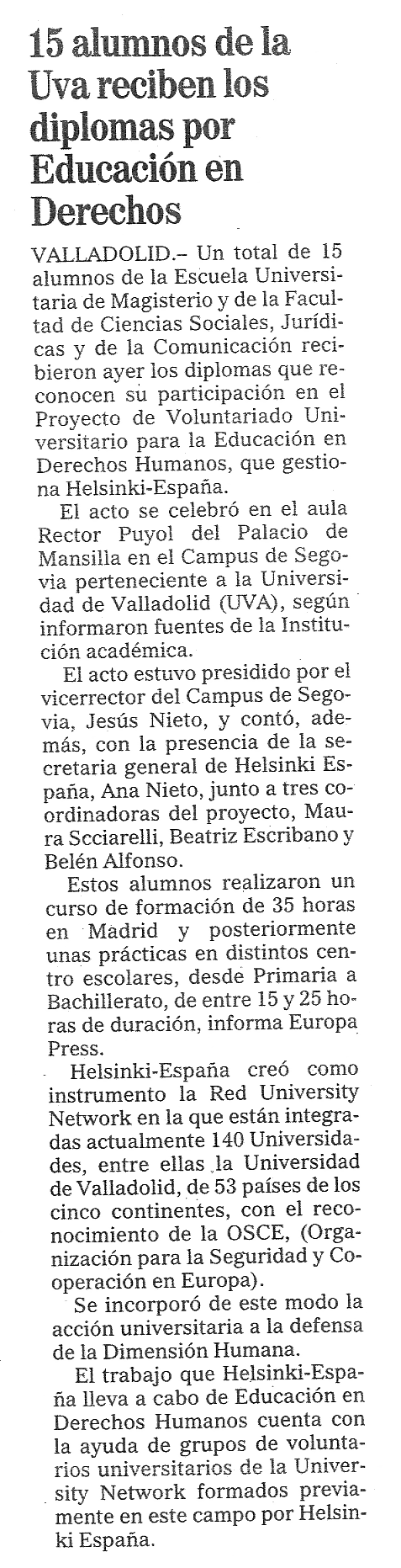 15 alumnos de la Uva reciben los diplomas por Educación en Derechos

VALLADOLID.– Un total de 15 alumnos de la Escuela Universitaria de Magisterio y de la Facultad de Ciencias Sociales, Jurídicas y de la Comunicación recibieron ayer los diplomas que reconocen su participación en el Proyecto de Voluntariado Universitario para la Educación en Derechos Humanos, que gestiona Helsinki-España.

El acto se celebró en el aula Rector Puyol del Palacio de Mansilla en el Campus de Segovia perteneciente a la Universidad de Valladolid (UVA), según informaron fuentes de la Institución académica.

El acto estuvo presidido por el vicerrector del Campus de Segovia, Jesús Nieto, y contó, además, con la presencia de la secretaria general de Helsinki España, Ana Nieto, junto a tres coordinadoras del proyecto, Maura Scciarelli, Beatriz Escribano y Belén Alfonso.

Estos alumnos realizaron un curso de formación de 35 horas en Madrid y posteriormente unas prácticas en distintos centro escolares, desde Primaria a Bachillerato, de entre 15 y 25 horas de duración, informa Europa Press.

Helsinki-España creó como instrumento la Red University Network en la que están integradas actualmente 140 Universidades, entre ellas la Universidad de Valladolid, de 53 países de los cinco continentes, con el reconocimiento de la OSCE, (Organización para la Seguridad y Cooperación en Europa).

Se incorporó de este modo la acción universitaria a la defensa de la Dimensión Humana.

El trabajo que Helsinki-España lleva a cabo de Educación en Derechos Humanos cuenta con la ayuda de grupos de voluntarios universitarios de la University Network formados previamente en este campo por Helsinki España.